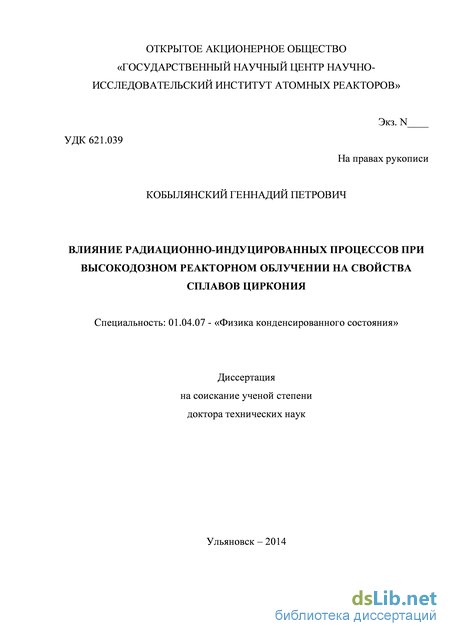 ОТКРЫТОЕ АКЦИОНЕРНОЕ ОБЩЕСТВО
«ГОСУДАРСТВЕННЫЙ НАУЧНЫЙ ЦЕНТР НАУЧНО-ИССЛЕДОВАТЕЛЬСКИЙ ИНСТИТУТ АТОМНЫХ РЕАКТОРОВ»

Экз. N____

УДК 621.039

На правах рукописи

КОБЫЛЯНСКИЙ ГЕННАДИЙ ПЕТРОВИЧ

ВЛИЯНИЕ РАДИАЦИОННО-ИНДУЦИРОВАННЫХ ПРОЦЕССОВ ПРИ ВЫСОКОДОЗНОМ РЕАКТОРНОМ ОБЛУЧЕНИИ НА СВОЙСТВА СПЛАВОВ ЦИРКОНИЯ

Специальность: 01.04.07 - «Физика конденсированного состояния»

Диссертация
на соискание ученой степени
доктора технических наук

Ульяновск – 2014

dsLib.net
библиотека диссертаций